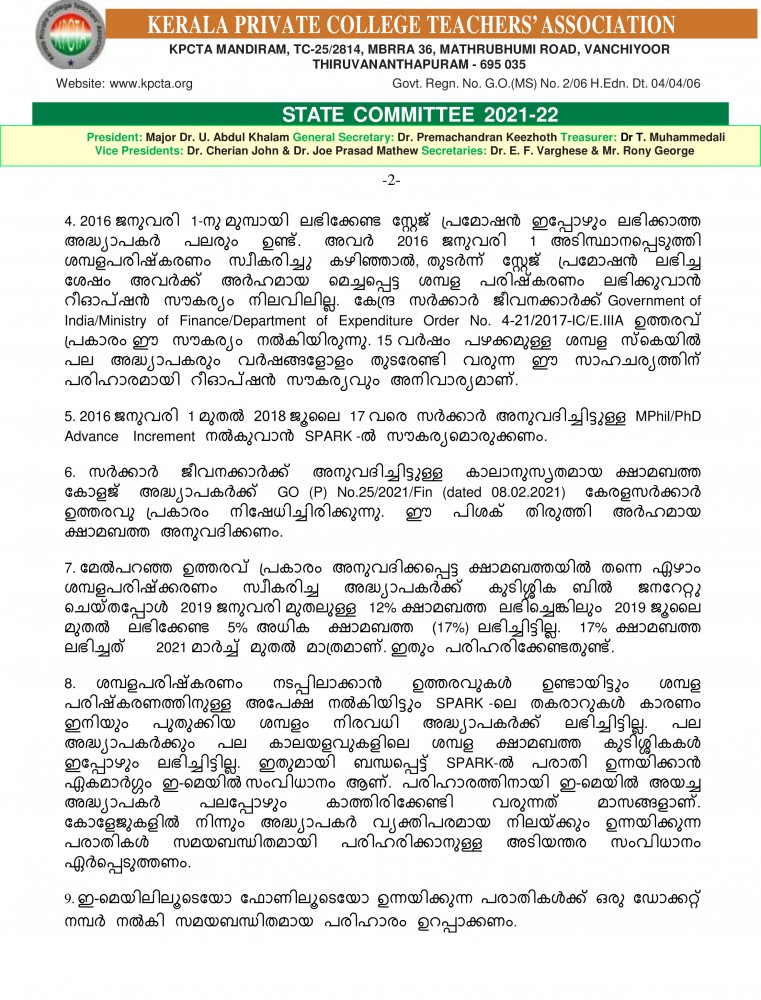 KERALA PRIVATE COLLEGE TEACHERS' ASSOCIATION
KPCTA MANDIRAM, TC-25/2814, MBRRA 36, MATHRUBHUMI ROAD, VANCHIYOOR
THIRUVANANTHAPURAM - 695 035
Website: www.kpcta.org Govt. Regn. No. G.O.(MS) No. 2/06 H.Edn. Dt. 04/04/06

STATE COMMITTEE 2021-22
President: Major Dr. U. Abdul Khalam General Secretary: Dr. Premachandran Keezhoth Treasurer: Dr T. Muhammedali
Vice Presidents: Dr. Cherian John & Dr. Joe Prasad Mathew Secretaries: Dr. E. F. Varghese & Mr. Rony George

-2-

4. 2016 ജനുവരി 1-നു മുമ്പായി ലഭിക്കേണ്ട സ്റ്റേജ് പ്രമോഷൻ ഇപ്പോഴും ലഭിക്കാത്ത അദ്ധ്യാപകർ പലരും ഉണ്ട്. അവർ 2016 ജനുവരി 1 അടിസ്ഥാനപ്പെടുത്തി ശമ്പളപരിഷ്കരണം സ്വീകരിച്ചു കഴിഞ്ഞാൽ, തുടർന്ന് സ്റ്റേജ് പ്രമോഷൻ ലഭിച്ച ശേഷം അവർക്ക് അർഹമായ മെച്ചപ്പെട്ട ശമ്പള പരിഷ്കരണം ലഭിക്കുവാൻ റീഓപ്ഷൻ സൗകര്യം നിലവിലില്ല. കേന്ദ്ര സർക്കാർ ജീവനക്കാർക്ക് Government of India/Ministry of Finance/Department of Expenditure Order No. 4-21/2017-IC/E.IIIA ഉത്തരവ് പ്രകാരം ഈ സൗകര്യം നൽകിയിരുന്നു. 15 വർഷം പഴക്കമുള്ള ശമ്പള സ്കെയിൽ പല അദ്ധ്യാപകരും വർഷങ്ങളോളം തുടരേണ്ടി വരുന്ന ഈ സാഹചര്യത്തിന് പരിഹാരമായി റീഓപ്ഷൻ സൗകര്യവും അനിവാര്യമാണ്.

5. 2016 ജനുവരി 1 മുതൽ 2018 ജൂലൈ 17 വരെ സർക്കാർ അനുവദിച്ചിട്ടുള്ള MPhil/PhD Advance Increment നൽകുവാൻ SPARK -ൽ സൗകര്യമൊരുക്കണം.

6. സർക്കാർ ജീവനക്കാർക്ക് അനുവദിച്ചിട്ടുള്ള കാലാനുസൃതമായ ക്ഷാമബത്ത കോളജ് അദ്ധ്യാപകർക്ക് GO (P) No.25/2021/Fin (dated 08.02.2021) കേരളസർക്കാർ ഉത്തരവു പ്രകാരം നിഷേധിച്ചിരിക്കുന്നു. ഈ പിശക് തിരുത്തി അർഹമായ ക്ഷാമബത്ത അനുവദിക്കണം.

7. മേൽപറഞ്ഞ ഉത്തരവ് പ്രകാരം അനുവദിക്കപ്പെട്ട ക്ഷാമബത്തയിൽ തന്നെ ഏഴാം ശമ്പളപരിഷ്ക്കരണം സ്വീകരിച്ച അദ്ധ്യാപകർക്ക് കുടിശ്ശിക ബിൽ ജനറേറ്റു ചെയ്തപ്പോൾ 2019 ജനുവരി മുതലുള്ള 12% ക്ഷാമബത്ത ലഭിച്ചെങ്കിലും 2019 ജൂലൈ മുതൽ ലഭിക്കേണ്ട 5% അധിക ക്ഷാമബത്ത (17%) ലഭിച്ചിട്ടില്ല. 17% ക്ഷാമബത്ത ലഭിച്ചത് 2021 മാർച്ച് മുതൽ മാത്രമാണ്. ഇതും പരിഹരിക്കേണ്ടതുണ്ട്.

8. ശമ്പളപരിഷ്കരണം നടപ്പിലാക്കാൻ ഉത്തരവുകൾ ഉണ്ടായിട്ടും ശമ്പള പരിഷ്കരണത്തിനുള്ള അപേക്ഷ നൽകിയിട്ടും SPARK -ലെ തകരാറുകൾ കാരണം ഇനിയും പുതുക്കിയ ശമ്പളം നിരവധി അദ്ധ്യാപകർക്ക് ലഭിച്ചിട്ടില്ല. പല അദ്ധ്യാപകർക്കും പല കാലയളവുകളിലെ ശമ്പള ക്ഷാമബത്ത കുടിശ്ശികകൾ ഇപ്പോഴും ലഭിച്ചിട്ടില്ല. ഇതുമായി ബന്ധപ്പെട്ട് SPARK-ൽ പരാതി ഉന്നയിക്കാൻ ഏകമാർഗ്ഗം ഇ-മെയിൽ സംവിധാനം ആണ്. പരിഹാരത്തിനായി ഇ-മെയിൽ അയച്ച അദ്ധ്യാപകർ പലപ്പോഴും കാത്തിരിക്കേണ്ടി വരുന്നത് മാസങ്ങളാണ്. കോളേജുകളിൽ നിന്നും അദ്ധ്യാപകർ വ്യക്തിപരമായ നിലയ്ക്കും ഉന്നയിക്കുന്ന പരാതികൾ സമയബന്ധിതമായി പരിഹരിക്കാനുള്ള അടിയന്തര സംവിധാനം ഏർപ്പെടുത്തണം.

9. ഇ-മെയിലിലൂടെയോ ഫോണിലൂടെയോ ഉന്നയിക്കുന്ന പരാതികൾക്ക് ഒരു ഡോക്കറ്റ് നമ്പർ നൽകി സമയബന്ധിതമായ പരിഹാരം ഉറപ്പാക്കണം.